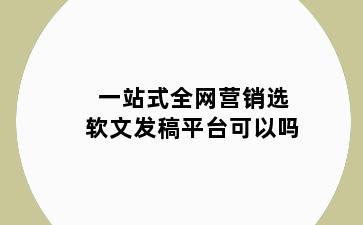 一站式全网营销选
软文发稿平台可以吗